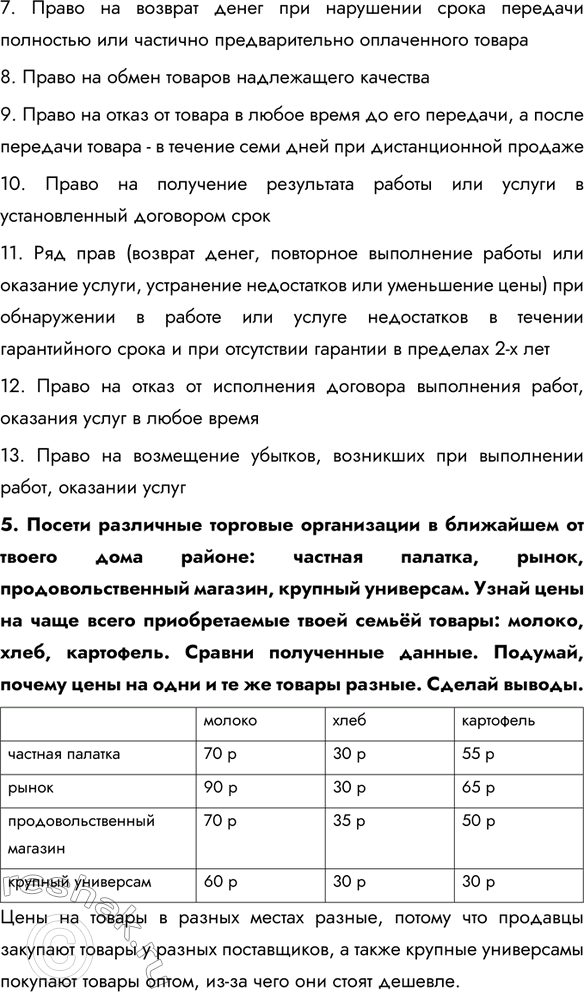 7. Право на возврат денег при нарушении срока передачи полностью или частично предварительно оплаченного товара

8. Право на обмен товаров надлежащего качества

9. Право на отказ от товара в любое время до его передачи, а после передачи товара - в течение семи дней при дистанционной продаже

10. Право на получение результата работы или услуги в установленный договором срок

11. Ряд прав (возврат денег, повторное выполнение работы или оказание услуги, устранение недостатков или уменьшение цены) при обнаружении в работе или услуге недостатков в течении гарантийного срока и при отсутствии гарантии в пределах 2-х лет

12. Право на отказ от исполнения договора выполнения работ, оказания услуг в любое время

13. Право на возмещение убытков, возникших при выполнении работ, оказании услуг

5. Посети различные торговые организации в ближайшем от твоего дома районе: частная палатка, рынок, продовольственный магазин, крупный универсам. Узнай цены на чаще всего приобретаемые твоей семьёй товары: молоко, хлеб, картофель. Сравни полученные данные. Подумай, почему цены на одни и те же товары разные. Сделай выводы.

| | молоко | хлеб | картофель |
|---|---|---|---|
| частная палатка | 70 р | 30 р | 55 р |
| рынок | 90 р | 30 р | 65 р |
| продовольственный магазин | 70 р | 35 р | 50 р |
| крупный универсам | 60 р | 30 р | 30 р |

Цены на товары в разных местах разные, потому что продавцы закупают товары у разных поставщиков, а также крупные универсамы покупают товары оптом, из-за чего они стоят дешевле.

reshak.ru